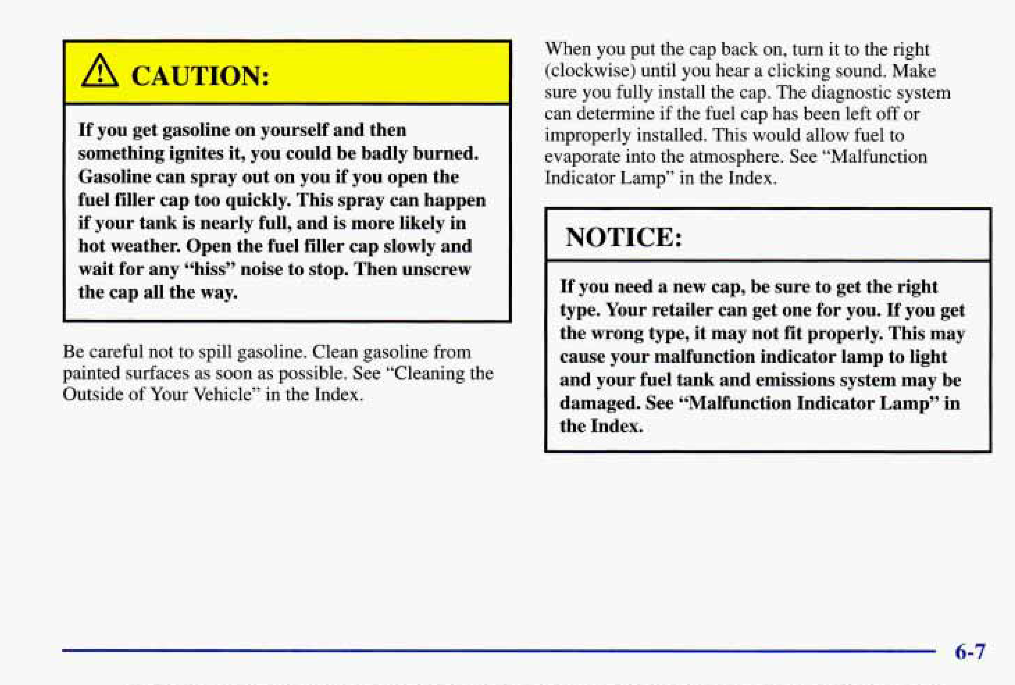 CAUTION:

If you get gasoline on yourself and then something ignites it, you could be badly burned. Gasoline can spray out on you if you open the fuel filler cap too quickly. This spray can happen if your tank is nearly full, and is more likely in hot weather. Open the fuel filler cap slowly and wait for any "hiss" noise to stop. Then unscrew the cap all the way.

Be careful not to spill gasoline. Clean gasoline from painted surfaces as soon as possible. See "Cleaning the Outside of Your Vehicle" in the Index.

When you put the cap back on, turn it to the right (clockwise) until you hear a clicking sound. Make sure you fully install the cap. The diagnostic system can determine if the fuel cap has been left off or improperly installed. This would allow fuel to evaporate into the atmosphere. See "Malfunction Indicator Lamp" in the Index.

NOTICE:

If you need a new cap, be sure to get the right type. Your retailer can get one for you. If you get the wrong type, it may not fit properly. This may cause your malfunction indicator lamp to light and your fuel tank and emissions system may be damaged. See "Malfunction Indicator Lamp" in the Index.

6-7